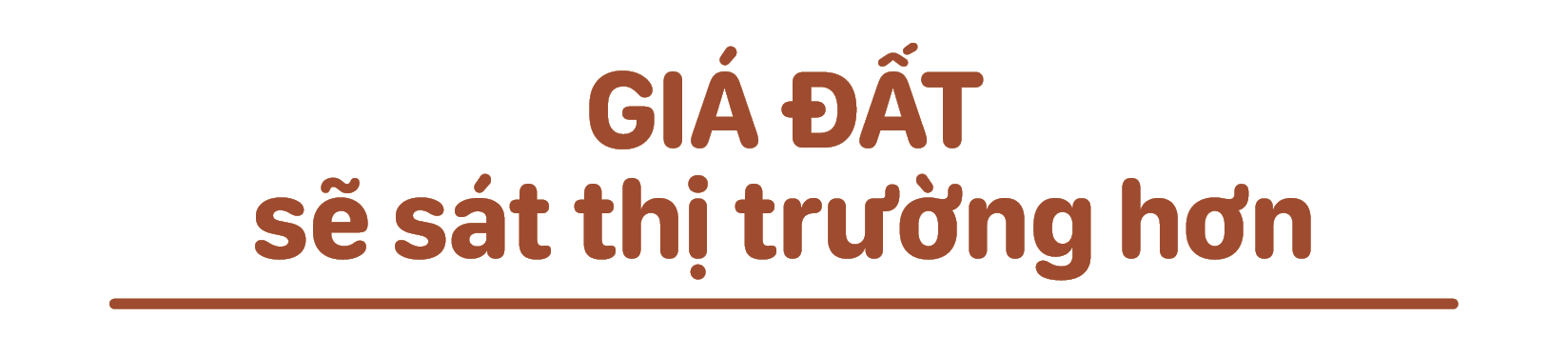 GIÁ ĐẤT
sẽ sát thị trường hơn